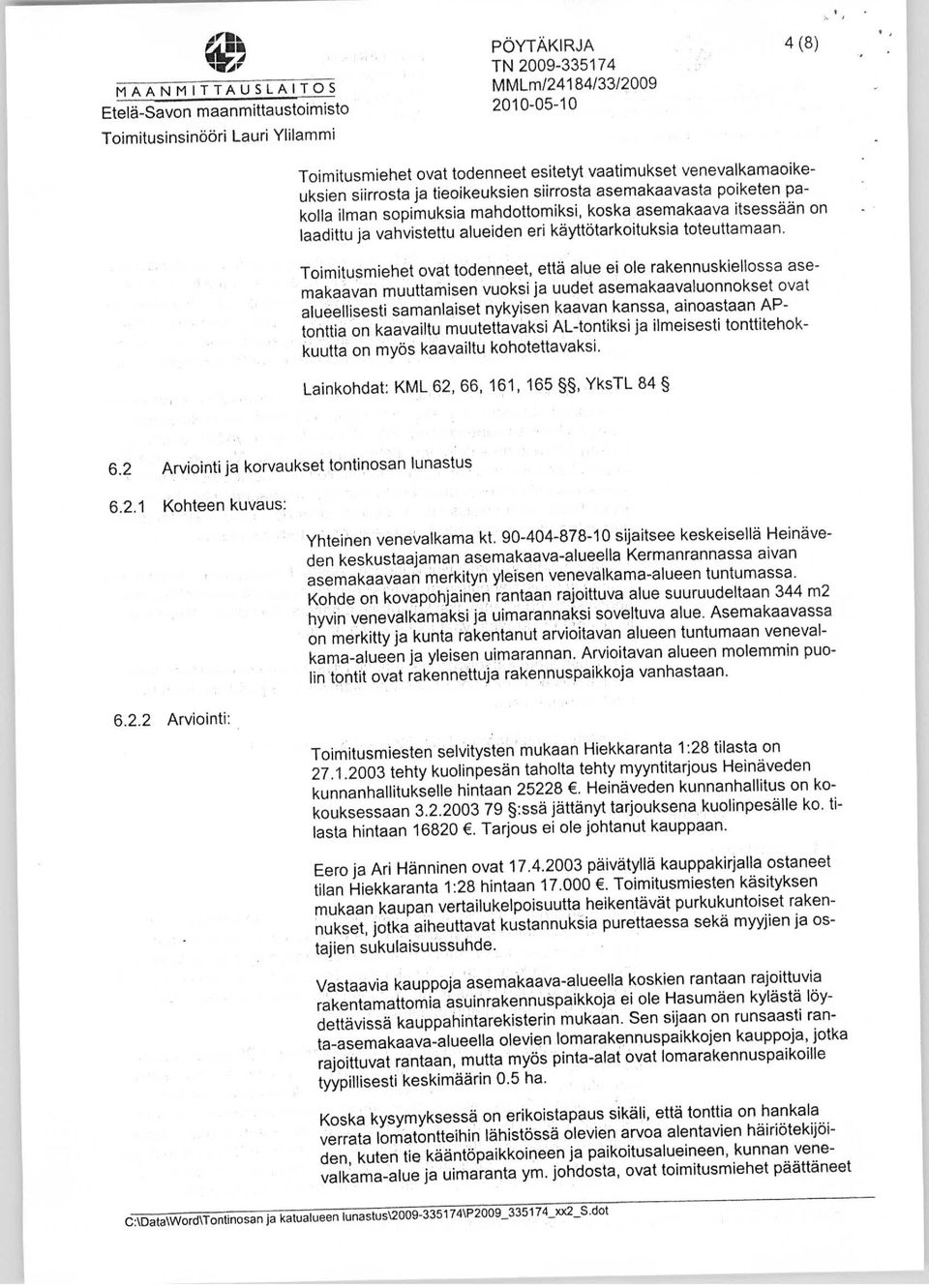 MAANMITTAUSLAITOS
Etelä-Savon maanmittaustoimisto
Toimitusinsinööri Lauri Ylilammi

PÖYTÄKIRJA
TN 2009-335174
MMLm/24184/33/2009
2010-05-10

4 (8)

Toimitusmiehet ovat todenneet esitetyt vaatimukset venevalkamaoikeuksien siirrosta ja tieoikeuksien siirrosta asemakaavasta poiketen pakolla ilman sopimuksia mahdottomiksi, koska asemakaava itsessään on laadittu ja vahvistettu alueiden eri käyttötarkoituksia toteuttamaan.

Toimitusmiehet ovat todenneet, että alue ei ole rakennuskiellossa asemakaavan muuttamisen vuoksi ja uudet asemakaavaluonnokset ovat alueellisesti samanlaiset nykyisen kaavan kanssa, ainoastaan AP-tonttia on kaavailtu muutettavaksi AL-tontiksi ja ilmeisesti tonttitehokkuutta on myös kaavailtu kohotettavaksi.

Lainkohdat: KML 62, 66, 161, 165 §§, YksTL 84 §

6.2 Arviointi ja korvaukset tontinosan lunastus

6.2.1 Kohteen kuvaus:

Yhteinen venevalkama kt. 90-404-878-10 sijaitsee keskeisellä Heinäveden keskustaajaman asemakaava-alueella Kermanrannassa aivan asemakaavaan merkityn yleisen venevalkama-alueen tuntumassa. Kohde on kovapohjainen rantaan rajoittuva alue suuruudeltaan 344 m2 hyvin venevalkamaksi ja uimarannaksi soveltuva alue. Asemakaavassa on merkitty ja kunta rakentanut arvioitavan alueen tuntumaan venevalkama-alueen ja yleisen uimarannan. Arvioitavan alueen molemmin puolin tontit ovat rakennettuja rakennuspaikkoja vanhastaan.

6.2.2 Arviointi:

Toimitusmiesten selvitysten mukaan Hiekkaranta 1:28 tilasta on 27.1.2003 tehty kuolinpesän taholta tehty myyntitarjous Heinäveden kunnanhallitukselle hintaan 25228 €. Heinäveden kunnanhallitus on kokouksessaan 3.2.2003 79 §:ssä jättänyt tarjouksena kuolinpesälle ko. tilasta hintaan 16820 €. Tarjous ei ole johtanut kauppaan.

Eero ja Ari Hänninen ovat 17.4.2003 päivätyllä kauppakirjalla ostaneet tilan Hiekkaranta 1:28 hintaan 17.000 €. Toimitusmiesten käsityksen mukaan kaupan vertailukelpoisuutta heikentävät purkukuntoiset rakennukset, jotka aiheuttavat kustannuksia purettaessa sekä myyjien ja ostajien sukulaisuussuhde.

Vastaavia kauppoja asemakaava-alueella koskien rantaan rajoittuvia rakentamattomia asuinrakennuspaikkoja ei ole Hasumäen kylästä löydettävissä kauppahintarekisterin mukaan. Sen sijaan on runsaasti ranta-asemakaava-alueella olevien lomarakennuspaikkojen kauppoja, jotka rajoittuvat rantaan, mutta myös pinta-alat ovat lomarakennuspaikoille tyypillisesti keskimäärin 0.5 ha.

Koska kysymyksessä on erikoistapaus sikäli, että tonttia on hankala verrata lomatontteihin lähistössä olevien arvoa alentavien häiriötekijöiden, kuten tie kääntöpaikkoineen ja paikoitusalueineen, kunnan venevalkama-alue ja uimaranta ym. johdosta, ovat toimitusmiehet päättäneet

C:\Data\Word\Tontinosan ja katualueen lunastus\2009-335174\P2009_335174_xx2_S.dot